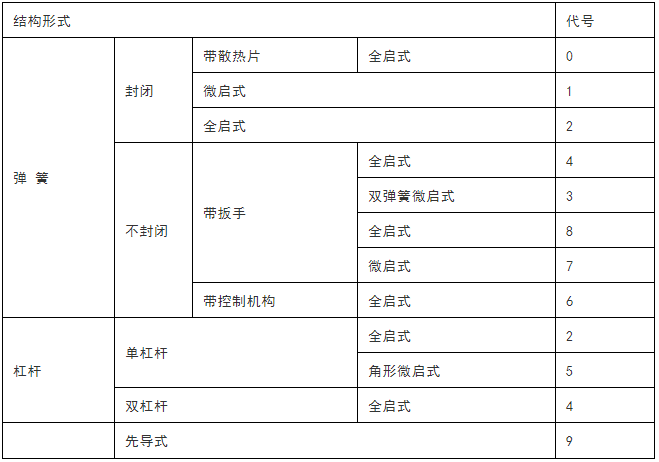 | 结构形式 | | | | 代号 |
|---|---|---|---|---|
| 弹 簧 | 封闭 | 带散热片 | 全启式 | 0 |
| | | 微启式 | | 1 |
| | | 全启式 | | 2 |
| | 不封闭 | 带扳手 | 全启式 | 4 |
| | | | 双弹簧微启式 | 3 |
| | | | 全启式 | 8 |
| | | | 微启式 | 7 |
| | | 带控制机构 | 全启式 | 6 |
| 杠杆 | 单杠杆 | | 全启式 | 2 |
| | | | 角形微启式 | 5 |
| | 双杠杆 | | 全启式 | 4 |
| | 先导式 | | | 9 |